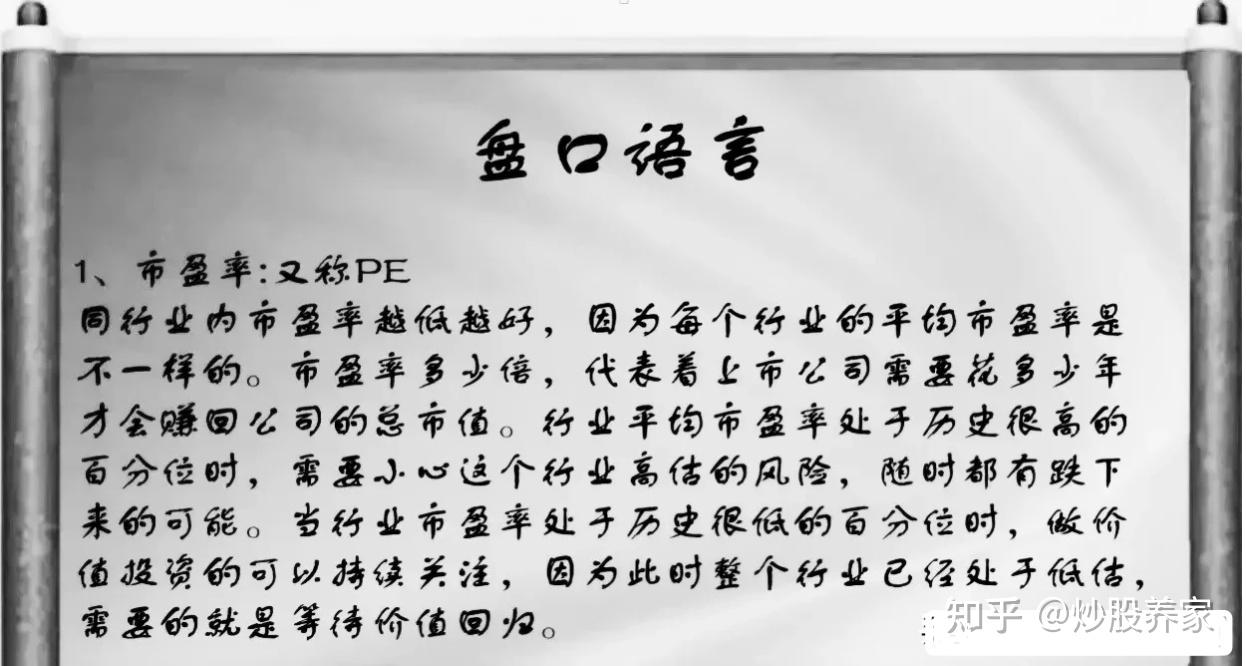 盘口语言

1、市盈率:又称PE
同行业内市盈率越低越好，因为每个行业的平均市盈率是不一样的。市盈率多少倍，代表着上市公司需要花多少年才会赚回公司的总市值。行业平均市盈率处于历史很高的百分位时，需要小心这个行业高估的风险，随时都有跌下来的可能。当行业市盈率处于历史很低的百分位时，做价值投资的可以持续关注，因为此时整个行业已经处于低估，需要的就是等待价值回归。

知乎 @炒股养家